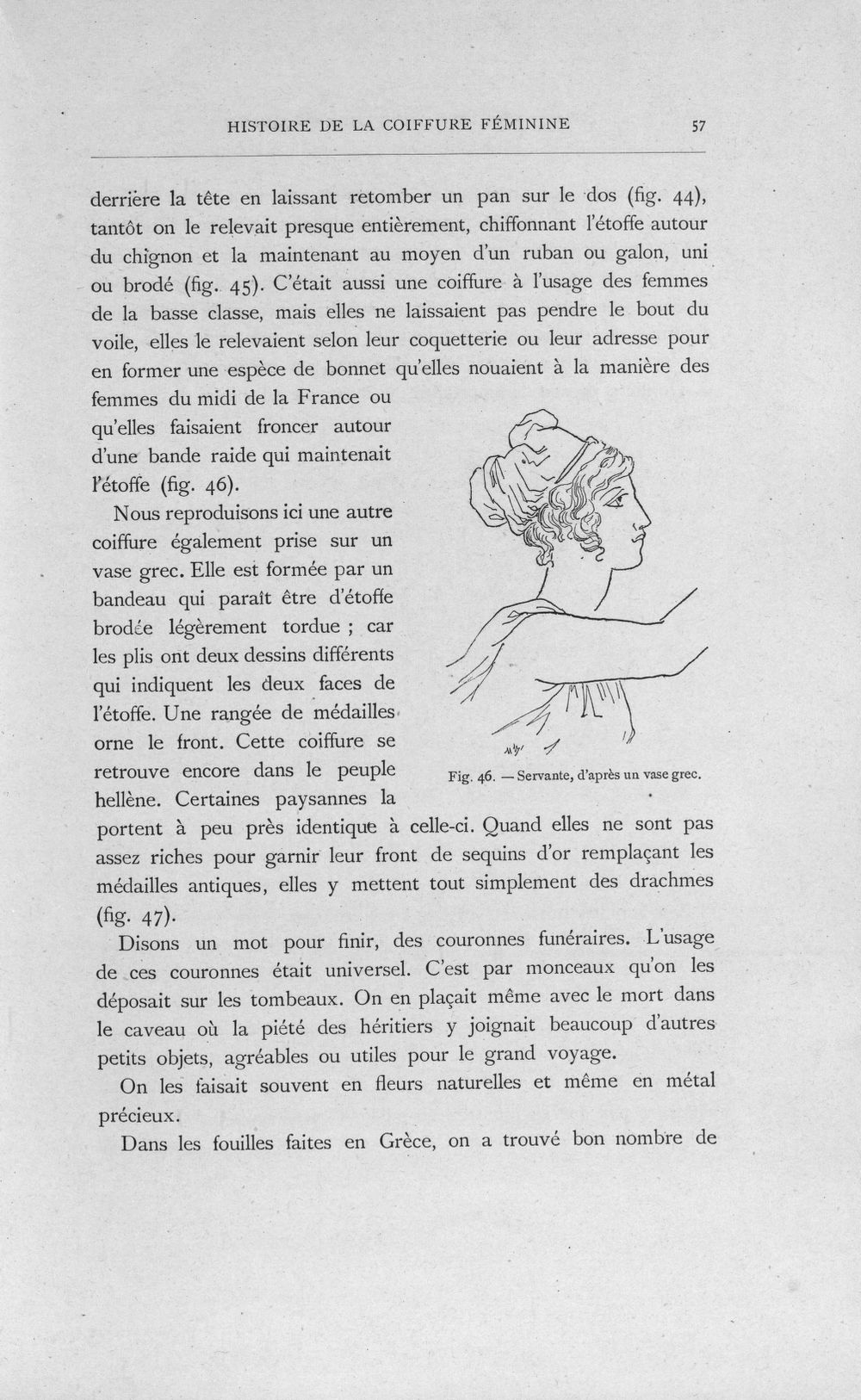 HISTOIRE DE LA COIFFURE FÉMININE 57

derrière la tête en laissant retomber un pan sur le dos (fig. 44), tantôt on le relevait presque entièrement, chiffonnant l'étoffe autour du chignon et la maintenant au moyen d'un ruban ou galon, uni ou brodé (fig. 45). C'était aussi une coiffure à l'usage des femmes de la basse classe, mais elles ne laissaient pas pendre le bout du voile, elles le relevaient selon leur coquetterie ou leur adresse pour en former une espèce de bonnet qu'elles nouaient à la manière des femmes du midi de la France ou qu'elles faisaient froncer autour d'une bande raide qui maintenait l'étoffe (fig. 46).

Nous reproduisons ici une autre coiffure également prise sur un vase grec. Elle est formée par un bandeau qui paraît être d'étoffe brodée légèrement tordue ; car les plis ont deux dessins différents qui indiquent les deux faces de l'étoffe. Une rangée de médailles orne le front. Cette coiffure se retrouve encore dans le peuple hellène. Certaines paysannes la portent à peu près identique à celle-ci. Quand elles ne sont pas assez riches pour garnir leur front de sequins d'or remplaçant les médailles antiques, elles y mettent tout simplement des drachmes (fig. 47).

Fig. 46. — Servante, d'après un vase grec.

Disons un mot pour finir, des couronnes funéraires. L'usage de ces couronnes était universel. C'est par monceaux qu'on les déposait sur les tombeaux. On en plaçait même avec le mort dans le caveau où la piété des héritiers y joignait beaucoup d'autres petits objets, agréables ou utiles pour le grand voyage.

On les faisait souvent en fleurs naturelles et même en métal précieux.

Dans les fouilles faites en Grèce, on a trouvé bon nombre de